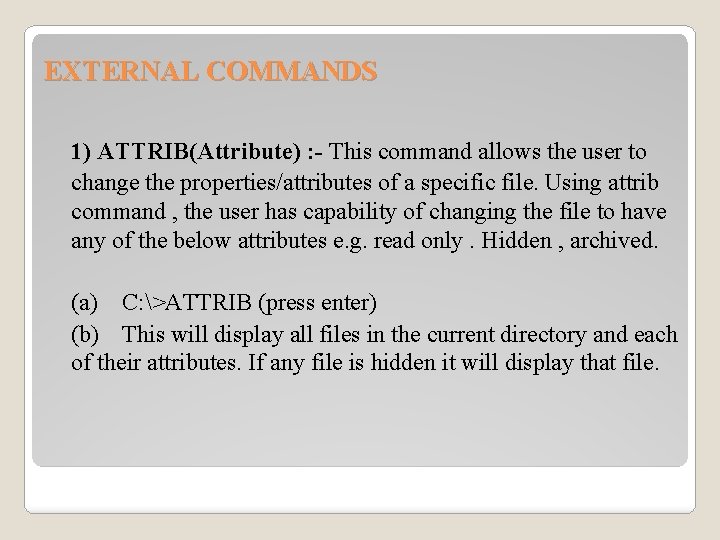 EXTERNAL COMMANDS

1) ATTRIB(Attribute) :- This command allows the user to change the properties/attributes of a specific file. Using attrib command , the user has capability of changing the file to have any of the below attributes e.g. read only . Hidden , archived.

(a) C:\>ATTRIB (press enter)

(b) This will display all files in the current directory and each of their attributes. If any file is hidden it will display that file.